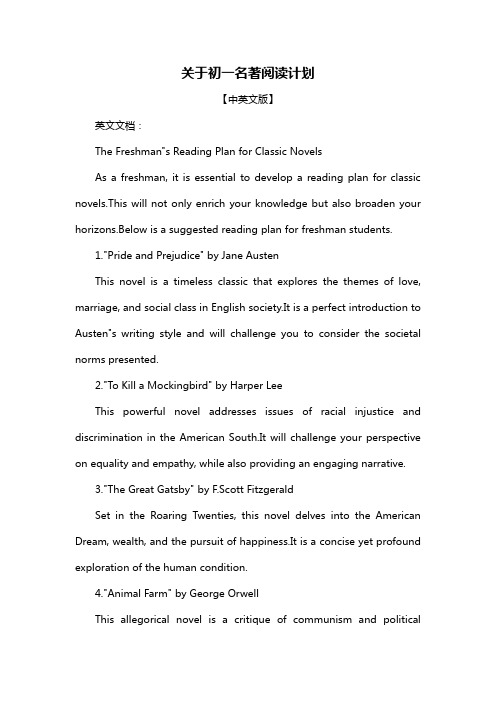 关于初一名著阅读计划

【中英文版】

英文文档：

The Freshman"s Reading Plan for Classic Novels

As a freshman, it is essential to develop a reading plan for classic novels.This will not only enrich your knowledge but also broaden your horizons.Below is a suggested reading plan for freshman students.

1."Pride and Prejudice" by Jane Austen

This novel is a timeless classic that explores the themes of love, marriage, and social class in English society.It is a perfect introduction to Austen"s writing style and will challenge you to consider the societal norms presented.

2."To Kill a Mockingbird" by Harper Lee

This powerful novel addresses issues of racial injustice and discrimination in the American South.It will challenge your perspective on equality and empathy, while also providing an engaging narrative.

3."The Great Gatsby" by F.Scott Fitzgerald

Set in the Roaring Twenties, this novel delves into the American Dream, wealth, and the pursuit of happiness.It is a concise yet profound exploration of the human condition.

4."Animal Farm" by George Orwell

This allegorical novel is a critique of communism and political